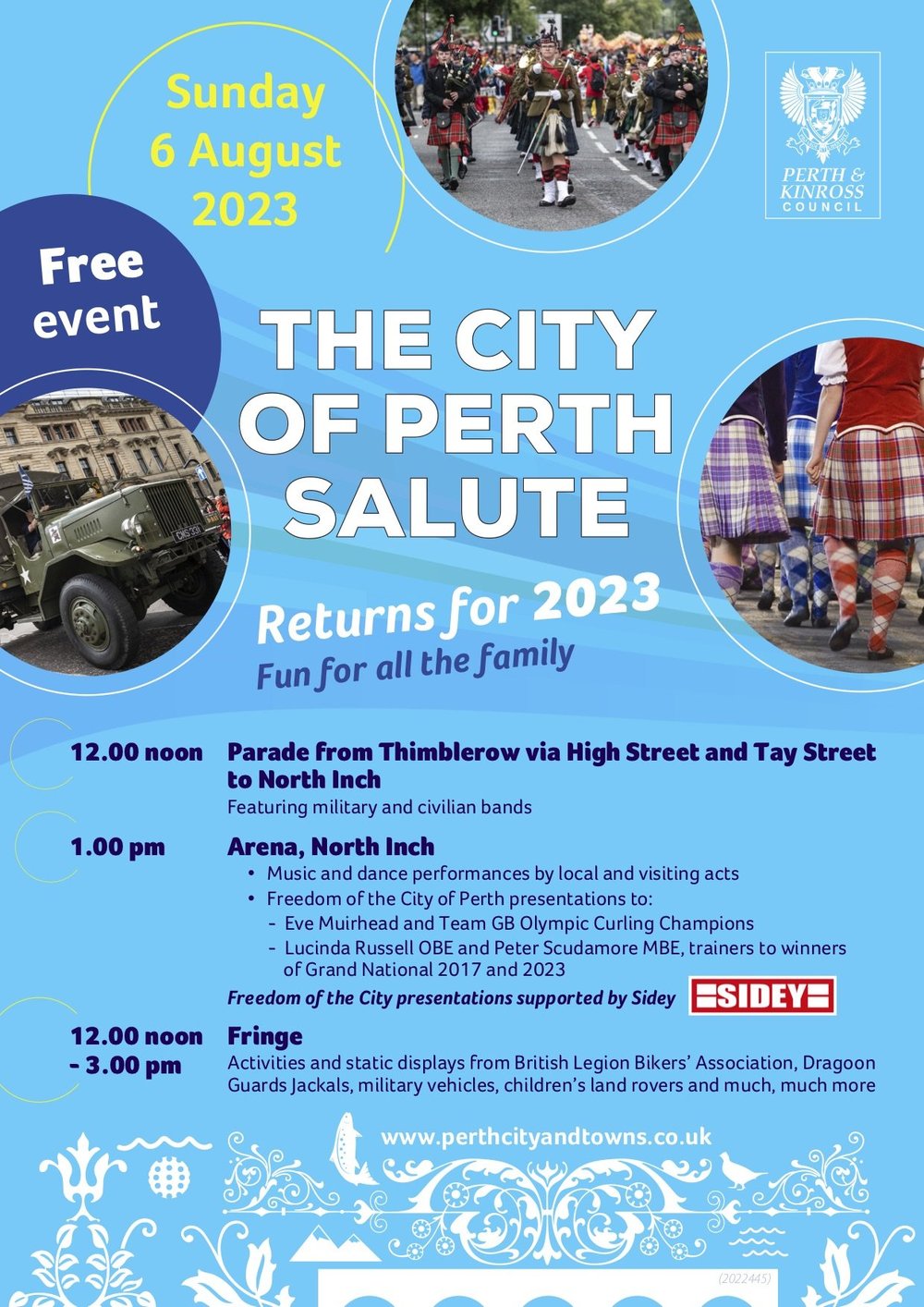 Sunday 6 August 2023

PERTH & KINROSS COUNCIL

Free event

THE CITY OF PERTH SALUTE

Returns for 2023

Fun for all the family

12.00 noon Parade from Thimblerow via High Street and Tay Street to North Inch
Featuring military and civilian bands

1.00 pm Arena, North Inch
• Music and dance performances by local and visiting acts
• Freedom of the City of Perth presentations to:
- Eve Muirhead and Team GB Olympic Curling Champions
- Lucinda Russell OBE and Peter Scudamore MBE, trainers to winners of Grand National 2017 and 2023

Freedom of the City presentations supported by Sidey SIDEY

12.00 noon - 3.00 pm Fringe
Activities and static displays from British Legion Bikers' Association, Dragoon Guards Jackals, military vehicles, children's land rovers and much, much more

www.perthcityandtowns.co.uk

(2022445)